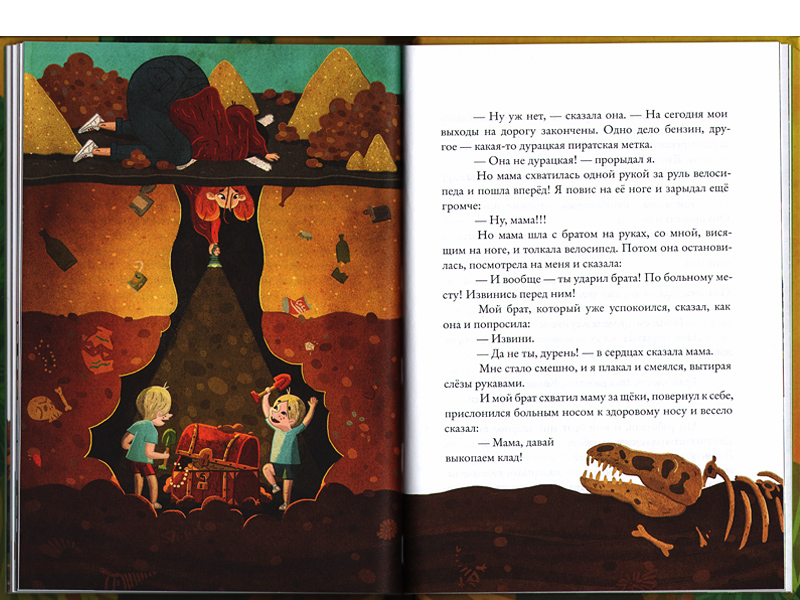 — Ну уж нет, — сказала она. — На сегодня мои выходы на дорогу закончены. Одно дело бензин, другое — какая-то дурацкая пиратская метка.

— Она не дурацкая! — прорыдал я.

Но мама схватилась одной рукой за руль велосипеда и пошла вперёд! Я повис на её ноге и зарыдал ещё громче:

— Ну, мама!!!

Но мама шла с братом на руках, со мной, висящим на ноге, и толкала велосипед. Потом она остановилась, посмотрела на меня и сказала:

— И вообще — ты ударил брата! По больному месту! Извинись перед ним!

Мой брат, который уже успокоился, сказал, как она и попросила:

— Извини.

— Да не ты, дурень! — в сердцах сказала мама.

Мне стало смешно, и я плакал и смеялся, вытирая слёзы рукавами.

И мой брат схватил маму за щёки, повернул к себе, прислонился больным носом к здоровому носу и весело сказал:

— Мама, давай выкопаем клад!